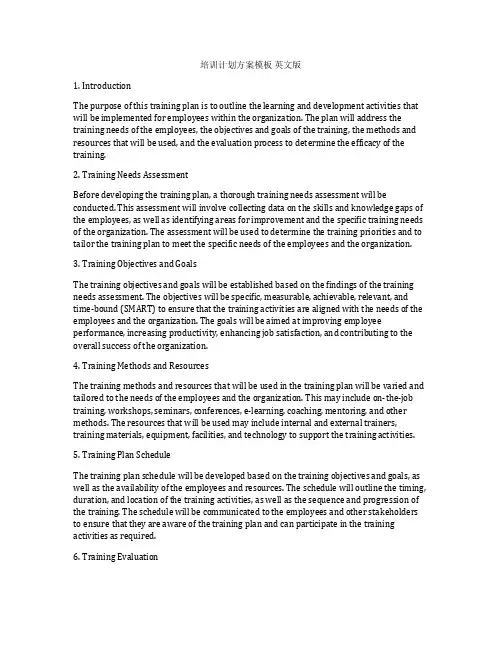 培训计划方案模板 英文版

1. Introduction

The purpose of this training plan is to outline the learning and development activities that will be implemented for employees within the organization. The plan will address the training needs of the employees, the objectives and goals of the training, the methods and resources that will be used, and the evaluation process to determine the efficacy of the training.

2. Training Needs Assessment

Before developing the training plan, a thorough training needs assessment will be conducted. This assessment will involve collecting data on the skills and knowledge gaps of the employees, as well as identifying areas for improvement and the specific training needs of the organization. The assessment will be used to determine the training priorities and to tailor the training plan to meet the specific needs of the employees and the organization.

3. Training Objectives and Goals

The training objectives and goals will be established based on the findings of the training needs assessment. The objectives will be specific, measurable, achievable, relevant, and time-bound (SMART) to ensure that the training activities are aligned with the needs of the employees and the organization. The goals will be aimed at improving employee performance, increasing productivity, enhancing job satisfaction, and contributing to the overall success of the organization.

4. Training Methods and Resources

The training methods and resources that will be used in the training plan will be varied and tailored to the needs of the employees and the organization. This may include on-the-job training, workshops, seminars, conferences, e-learning, coaching, mentoring, and other methods. The resources that will be used may include internal and external trainers, training materials, equipment, facilities, and technology to support the training activities.

5. Training Plan Schedule

The training plan schedule will be developed based on the training objectives and goals, as well as the availability of the employees and resources. The schedule will outline the timing, duration, and location of the training activities, as well as the sequence and progression of the training. The schedule will be communicated to the employees and other stakeholders to ensure that they are aware of the training plan and can participate in the training activities as required.

6. Training Evaluation